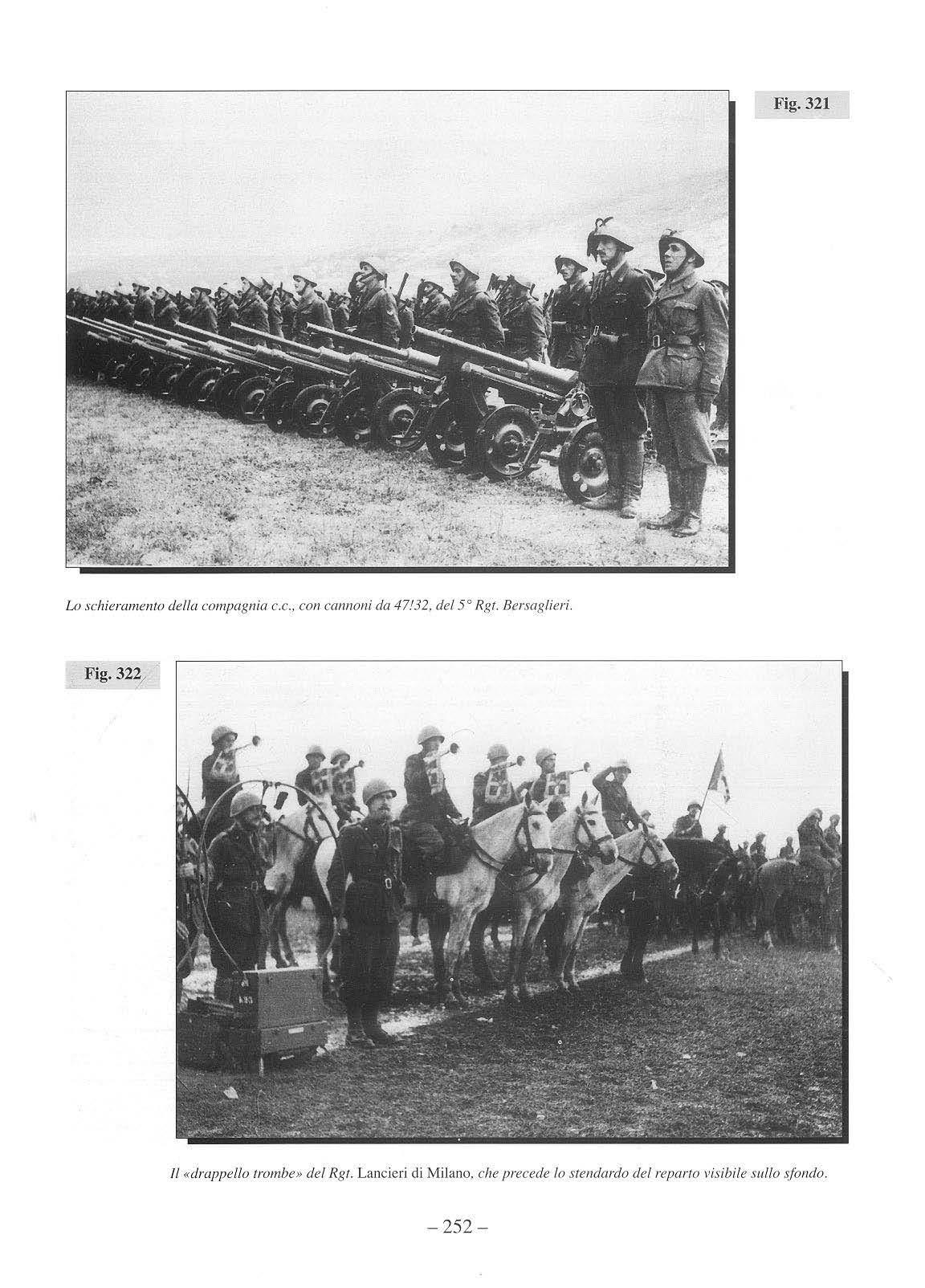 Fig. 321

Lo schieramento della compagnia c.c., con cannoni da 47!32, del 5° Rgt. Bersaglieri.

Fig. 322

Il «drappello trombe» del Rgt. Lancieri di Milano, che precede lo stendardo del reparto visibile sullo sfondo.

– 252 –